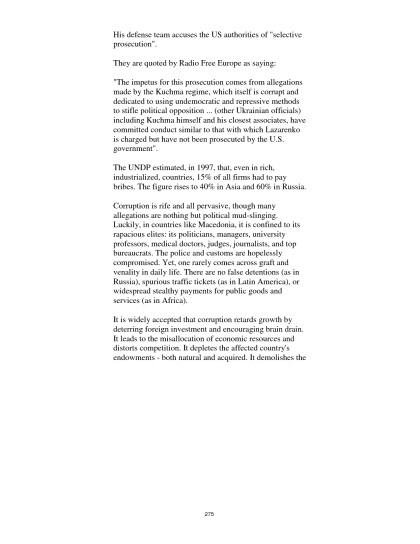 His defense team accuses the US authorities of "selective prosecution".

They are quoted by Radio Free Europe as saying:

"The impetus for this prosecution comes from allegations made by the Kuchma regime, which itself is corrupt and dedicated to using undemocratic and repressive methods to stifle political opposition ... (other Ukrainian officials) including Kuchma himself and his closest associates, have committed conduct similar to that with which Lazarenko is charged but have not been prosecuted by the U.S. government".

The UNDP estimated, in 1997, that, even in rich, industrialized, countries, 15% of all firms had to pay bribes. The figure rises to 40% in Asia and 60% in Russia.

Corruption is rife and all pervasive, though many allegations are nothing but political mud-slinging. Luckily, in countries like Macedonia, it is confined to its rapacious elites: its politicians, managers, university professors, medical doctors, judges, journalists, and top bureaucrats. The police and customs are hopelessly compromised. Yet, one rarely comes across graft and venality in daily life. There are no false detentions (as in Russia), spurious traffic tickets (as in Latin America), or widespread stealthy payments for public goods and services (as in Africa).

It is widely accepted that corruption retards growth by deterring foreign investment and encouraging brain drain. It leads to the misallocation of economic resources and distorts competition. It depletes the affected country's endowments - both natural and acquired. It demolishes the

275